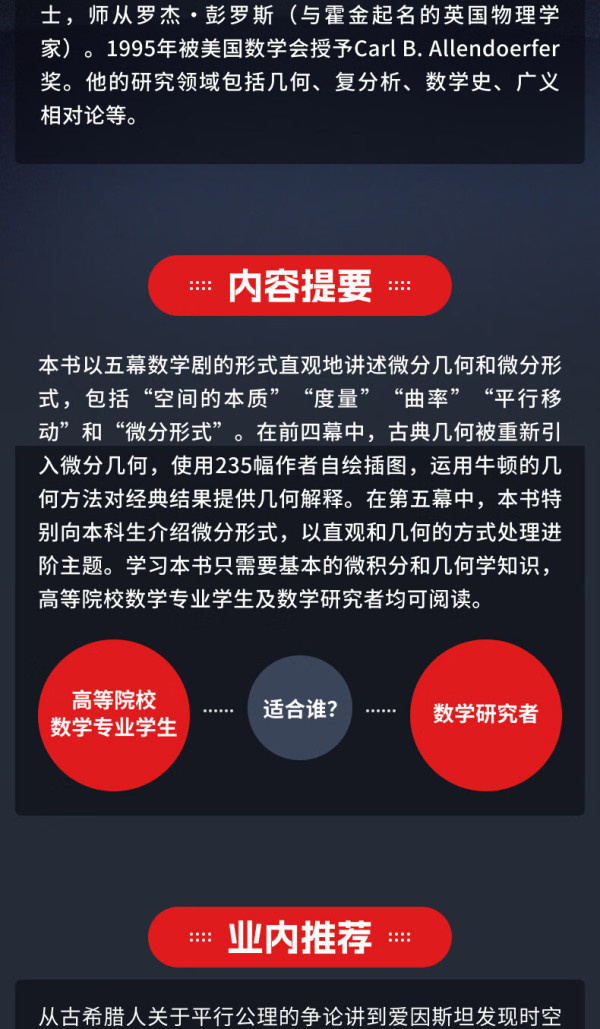 士，师从罗杰·彭罗斯（与霍金起名的英国物理学家）。1995年被美国数学会授予Carl B. Allendoerfer奖。他的研究领域包括几何、复分析、数学史、广义相对论等。

内容提要

本书以五幕数学剧的形式直观地讲述微分几何和微分形式，包括“空间的本质”“度量”“曲率”“平行移动”和“微分形式”。在前四幕中，古典几何被重新引入微分几何，使用235幅作者自绘插图，运用牛顿的几何方法对经典结果提供几何解释。在第五幕中，本书特别向本科生介绍微分形式，以直观和几何的方式处理进阶主题。学习本书只需要基本的微积分和几何学知识，高等院校数学专业学生及数学研究者均可阅读。

高等院校
数学专业学生

适合谁?

数学研究者

业内推荐

从古希腊人关于平行公理的争论讲到爱因斯坦发现时空